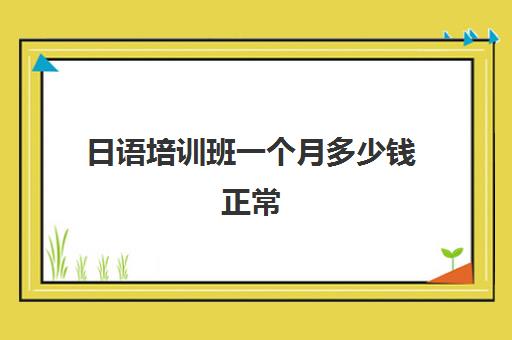 日语培训班一个月多少钱正常